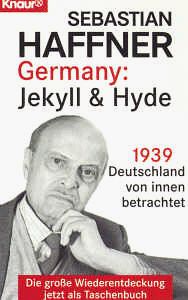 Knaur®

SEBASTIAN HAFFNER

Germany: Jekyll & Hyde

1939 Deutschland von innen betrachtet

Die große Wiederentdeckung jetzt als Taschenbuch